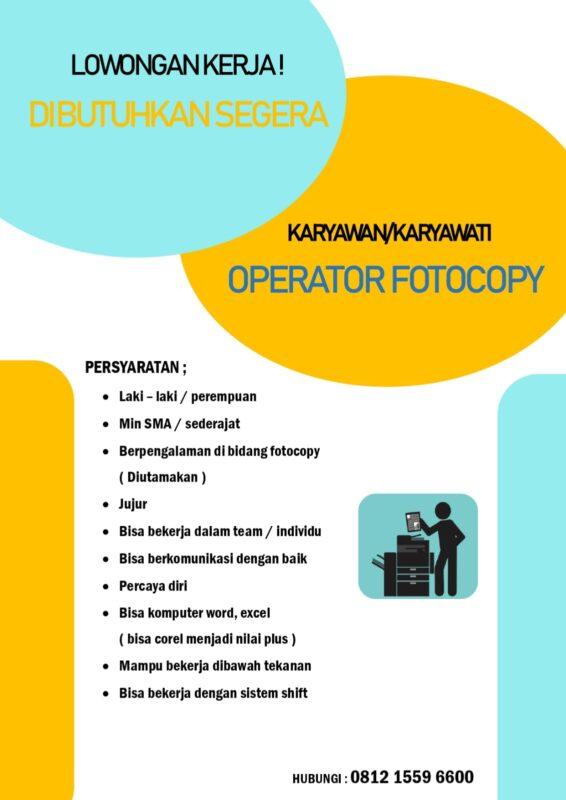 LOWONGAN KERJA !
DIBUTUHKAN SEGERA

KARYAWAN/KARYAWATI
OPERATOR FOTOCOPY

PERSYARATAN ;

- Laki – laki / perempuan
- Min SMA / sederajat
- Berpengalaman di bidang fotocopy ( Diutamakan )
- Jujur
- Bisa bekerja dalam team / individu
- Bisa berkomunikasi dengan baik
- Percaya diri
- Bisa komputer word, excel ( bisa corel menjadi nilai plus )
- Mampu bekerja dibawah tekanan
- Bisa bekerja dengan sistem shift

HUBUNGI : 0812 1559 6600